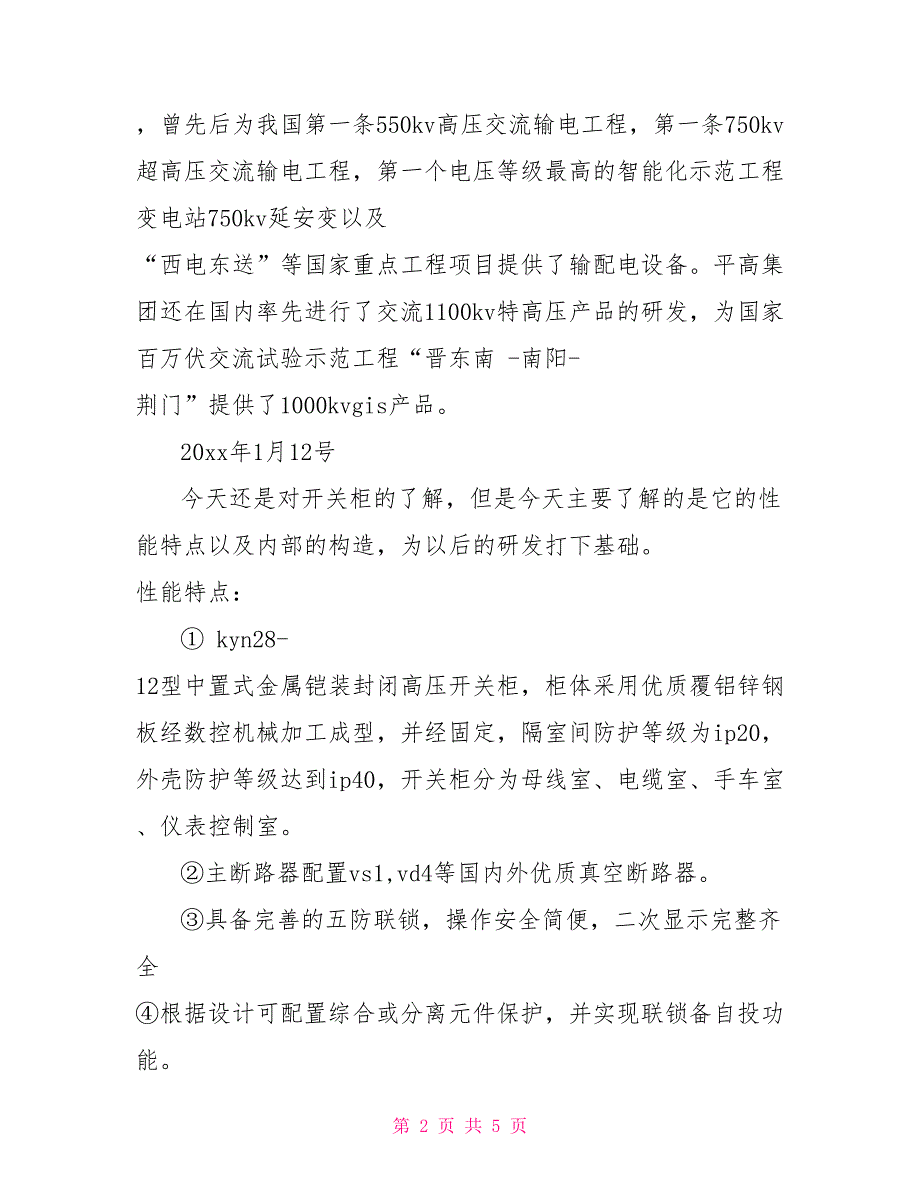 ，曾先后为我国第一条550kv高压交流输电工程，第一条750kv超高压交流输电工程，第一个电压等级最高的智能化示范工程变电站750kv延安变以及
“西电东送”等国家重点工程项目提供了输配电设备。平高集团还在国内率先进行了交流1100kv特高压产品的研发，为国家百万伏交流试验示范工程“晋东南 -南阳-
荆门”提供了1000kvgis产品。

20xx年1月12号

今天还是对开关柜的了解，但是今天主要了解的是它的性能特点以及内部的构造，为以后的研发打下基础。
性能特点:

① kyn28-
12型中置式金属铠装封闭高压开关柜，柜体采用优质覆铝锌钢板经数控机械加工成型，并经固定，隔室间防护等级为ip20，外壳防护等级达到ip40，开关柜分为母线室、电缆室、手车室、仪表控制室。

②主断路器配置vs1,vd4等国内外优质真空断路器。

③具备完善的五防联锁，操作安全简便，二次显示完整齐全

④根据设计可配置综合或分离元件保护，并实现联锁备自投功能。

第 2 页 共 5 页